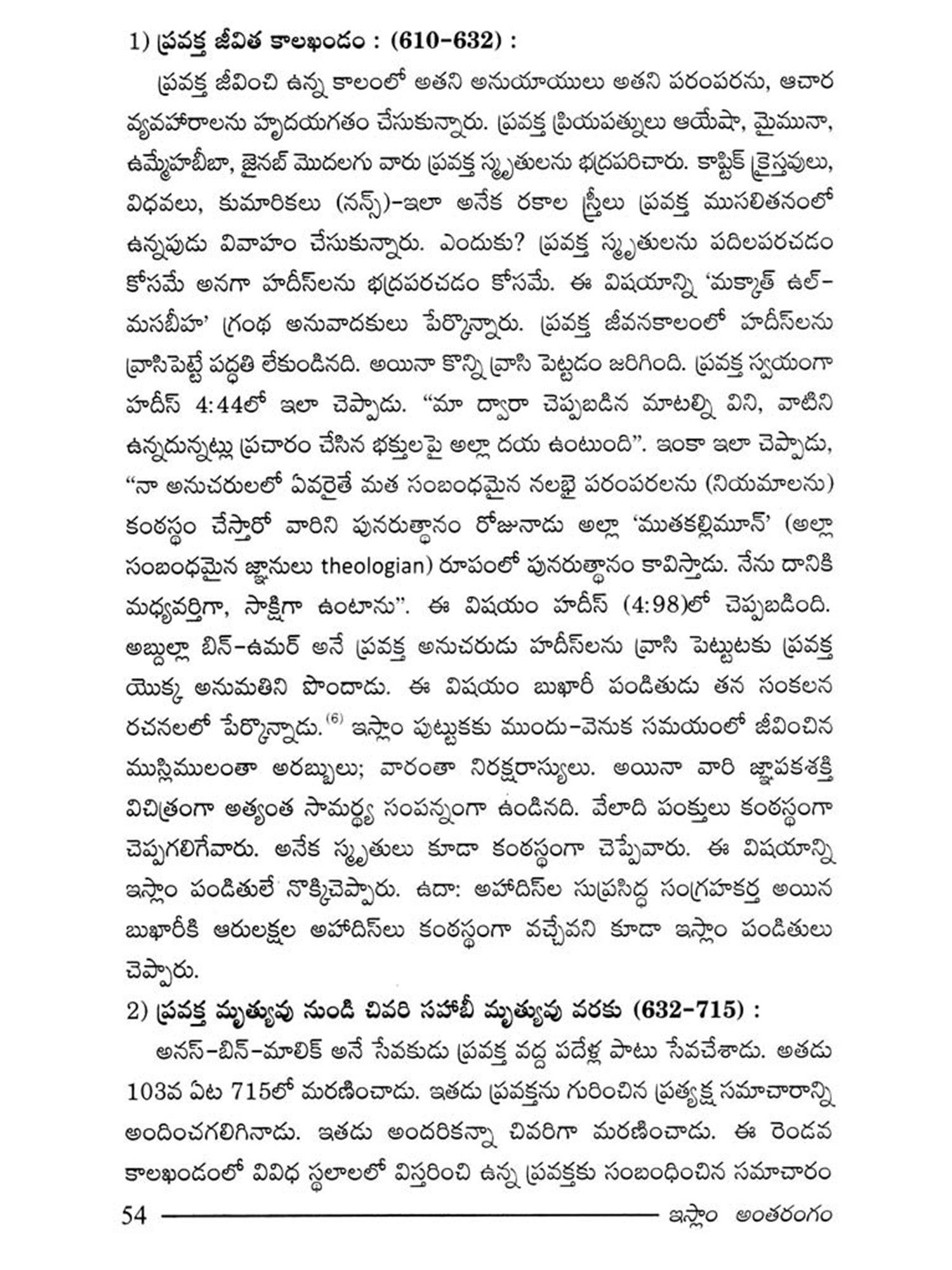 1) ప్రవక్త జీవిత కాలఖండం : (610-632) :

ప్రవక్త జీవించి ఉన్న కాలంలో అతని అనుయాయులు అతని పరంపరను, ఆచార వ్యవహారాలను హృదయగతం చేసుకున్నారు. ప్రవక్త ప్రియపత్నులు ఆయేషా, మైమునా, ఉమ్మేహబీబా, జైనబ్ మొదలగు వారు ప్రవక్త స్మృతులను భద్రపరిచారు. కాప్టిక్ క్రైస్తవులు, విధవలు, కుమారికలు (నన్స్)-ఇలా అనేక రకాల స్త్రీలు ప్రవక్త ముసలితనంలో ఉన్నపుడు వివాహం చేసుకున్నారు. ఎందుకు? ప్రవక్త స్మృతులను పదిలపరచడం కోసమే అనగా హదీస్‌లను భద్రపరచడం కోసమే. ఈ విషయాన్ని 'మక్కాత్ ఉల్-మసబీహ' గ్రంథ అనువాదకులు పేర్కొన్నారు. ప్రవక్త జీవనకాలంలో హదీస్‌లను వ్రాసిపెట్టే పద్ధతి లేకుండినది. అయినా కొన్ని వ్రాసి పెట్టడం జరిగింది. ప్రవక్త స్వయంగా హదీస్ 4:44లో ఇలా చెప్పాడు. "మా ద్వారా చెప్పబడిన మాటల్ని విని, వాటిని ఉన్నదున్నట్లు ప్రచారం చేసిన భక్తులపై అల్లా దయ ఉంటుంది". ఇంకా ఇలా చెప్పాడు, "నా అనుచరులలో ఏవరైతే మత సంబంధమైన నలభై పరంపరలను (నియమాలను) కంఠస్థం చేస్తారో వారిని పునరుత్థానం రోజునాడు అల్లా 'ముతకల్లిమూన్' (అల్లా సంబంధమైన జ్ఞానులు theologian) రూపంలో పునరుత్థానం కావిస్తాడు. నేను దానికి మధ్యవర్తిగా, సాక్షిగా ఉంటాను". ఈ విషయం హదీస్ (4:98)లో చెప్పబడింది. అబ్దుల్లా బిన్-ఉమర్ అనే ప్రవక్త అనుచరుడు హదీస్‌లను వ్రాసి పెట్టుటకు ప్రవక్త యొక్క అనుమతిని పొందాడు. ఈ విషయం బుఖారీ పండితుడు తన సంకలన రచనలలో పేర్కొన్నాడు.$^{(6)}$ ఇస్లాం పుట్టుకకు ముందు-వెనుక సమయంలో జీవించిన ముస్లిములంతా అరబ్బులు; వారంతా నిరక్షరాస్యులు. అయినా వారి జ్ఞాపకశక్తి విచిత్రంగా అత్యంత సామర్థ్య సంపన్నంగా ఉండినది. వేలాది పంక్తులు కంఠస్థంగా చెప్పగలిగేవారు. అనేక స్మృతులు కూడా కంఠస్థంగా చెప్పేవారు. ఈ విషయాన్ని ఇస్లాం పండితులే నొక్కిచెప్పారు. ఉదా: అహాదిస్‌ల సుప్రసిద్ధ సంగ్రహకర్త అయిన బుఖారీకి ఆరులక్షల అహాదిస్‌లు కంఠస్థంగా వచ్చేవని కూడా ఇస్లాం పండితులు చెప్పారు.

2) ప్రవక్త మృత్యువు నుండి చివరి సహాబీ మృత్యువు వరకు (632-715) :

అనస్-బిన్-మాలిక్ అనే సేవకుడు ప్రవక్త వద్ద పదేళ్ల పాటు సేవచేశాడు. అతడు 103వ ఏట 715లో మరణించాడు. ఇతడు ప్రవక్తను గురించిన ప్రత్యక్ష సమాచారాన్ని అందించగలిగినాడు. ఇతడు అందరికన్నా చివరిగా మరణించాడు. ఈ రెండవ కాలఖండంలో వివిధ స్థలాలలో విస్తరించి ఉన్న ప్రవక్తకు సంబంధించిన సమాచారం

54 ఇస్లాం అంతరంగం